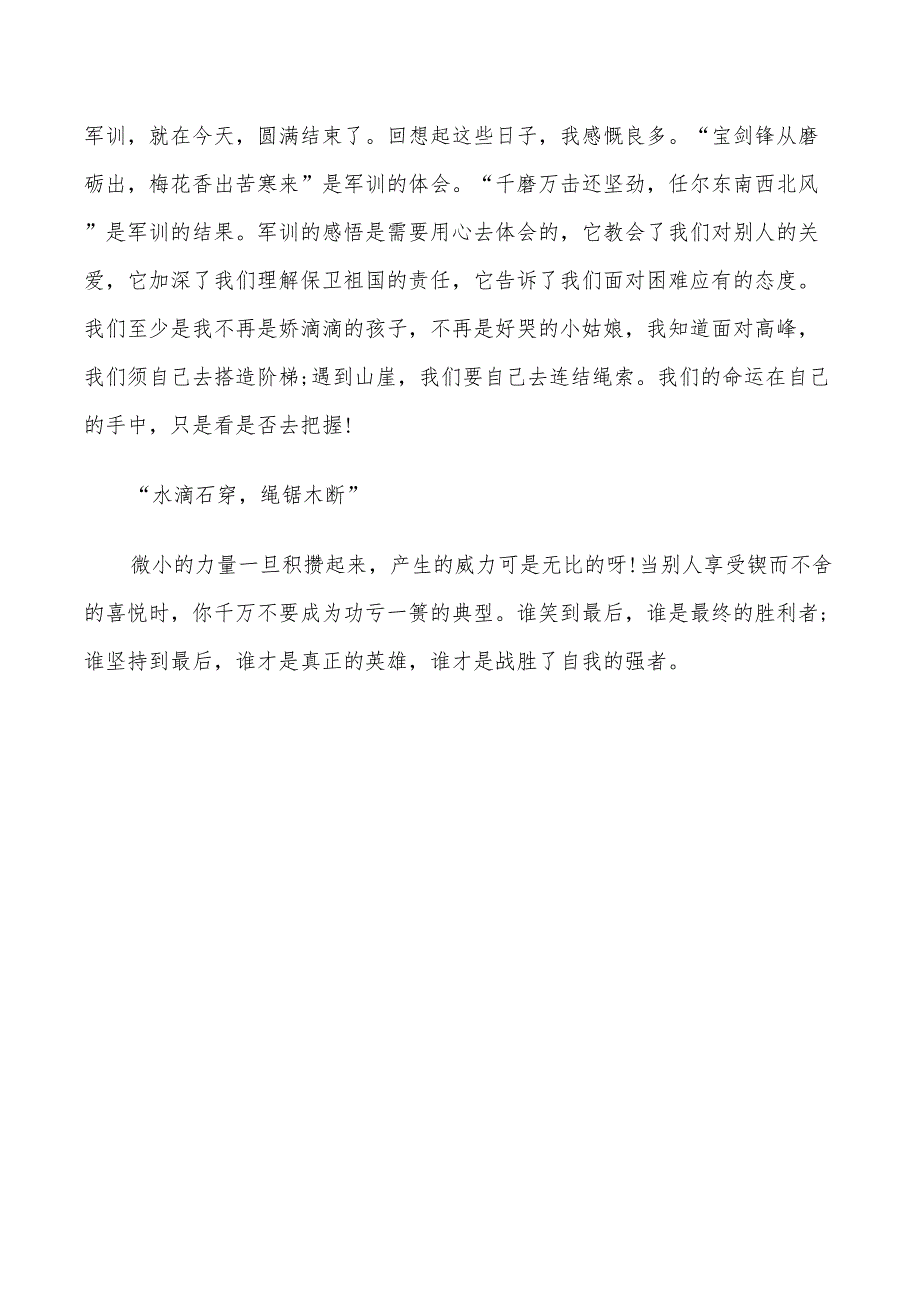 军训，就在今天，圆满结束了。回想起这些日子，我感慨良多。“宝剑锋从磨砺出，梅花香出苦寒来”是军训的体会。“千磨万击还坚劲，任尔东南西北风”是军训的结果。军训的感悟是需要用心去体会的，它教会了我们对别人的关爱，它加深了我们理解保卫祖国的责任，它告诉了我们面对困难应有的态度。我们至少是我不再是娇滴滴的孩子，不再是好哭的小姑娘，我知道面对高峰，我们须自己去搭造阶梯;遇到山崖，我们要自己去连结绳索。我们的命运在自己的手中，只是看是否去把握!

“水滴石穿，绳锯木断”

微小的力量一旦积攒起来，产生的威力可是无比的呀!当别人享受锲而不舍的喜悦时，你千万不要成为功亏一篑的典型。谁笑到最后，谁是最终的胜利者;谁坚持到最后，谁才是真正的英雄，谁才是战胜了自我的强者。